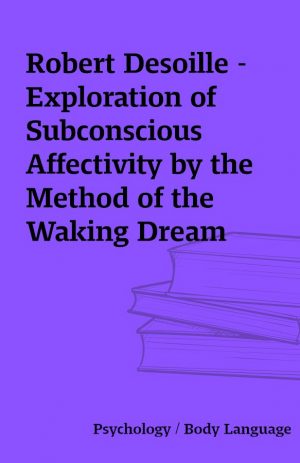 Robert Desoille - Exploration of Subconscious Affectivity by the Method of the Waking Dream

Psychology / Body Language